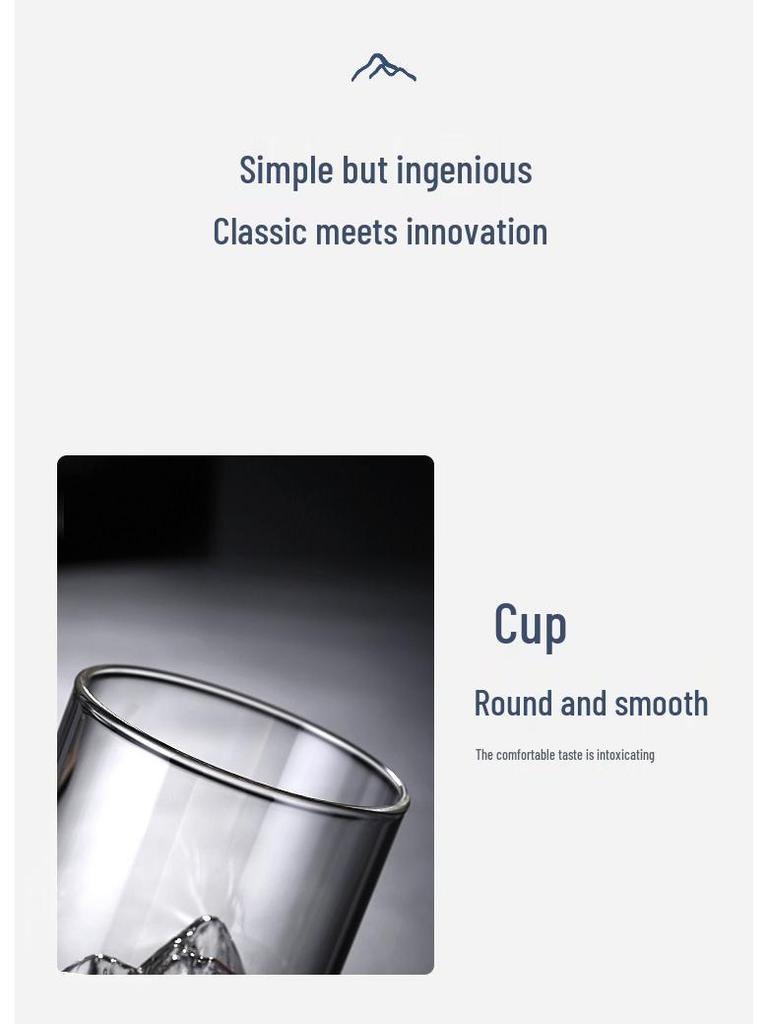 Simple but ingenious
Classic meets innovation

Cup

Round and smooth

The comfortable taste is intoxicating